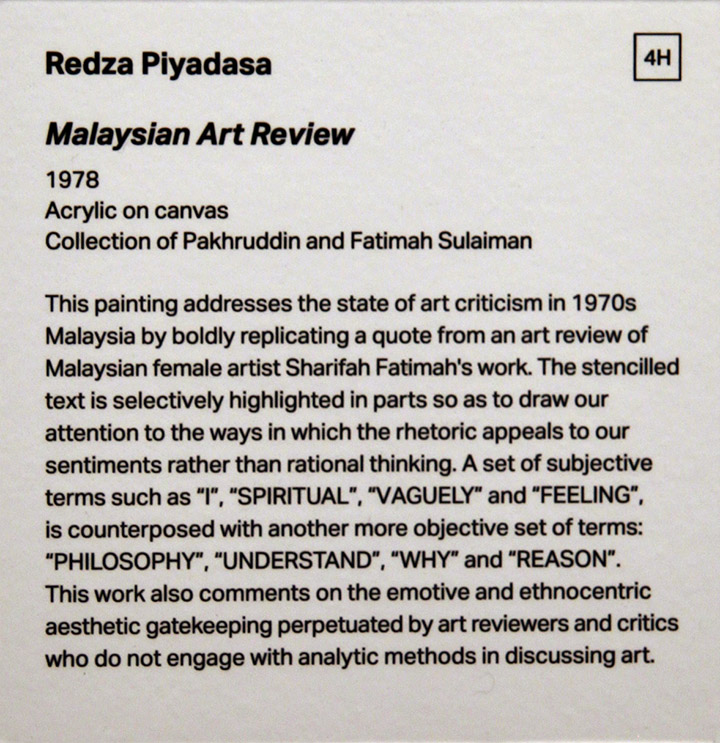 Redza Piyadasa

4H

Malaysian Art Review

1978
Acrylic on canvas
Collection of Pakhruddin and Fatimah Sulaiman

This painting addresses the state of art criticism in 1970s Malaysia by boldly replicating a quote from an art review of Malaysian female artist Sharifah Fatimah's work. The stencilled text is selectively highlighted in parts so as to draw our attention to the ways in which the rhetoric appeals to our sentiments rather than rational thinking. A set of subjective terms such as "I", "SPIRITUAL", "VAGUELY" and "FEELING", is counterposed with another more objective set of terms: "PHILOSOPHY", "UNDERSTAND", "WHY" and "REASON". This work also comments on the emotive and ethnocentric aesthetic gatekeeping perpetuated by art reviewers and critics who do not engage with analytic methods in discussing art.